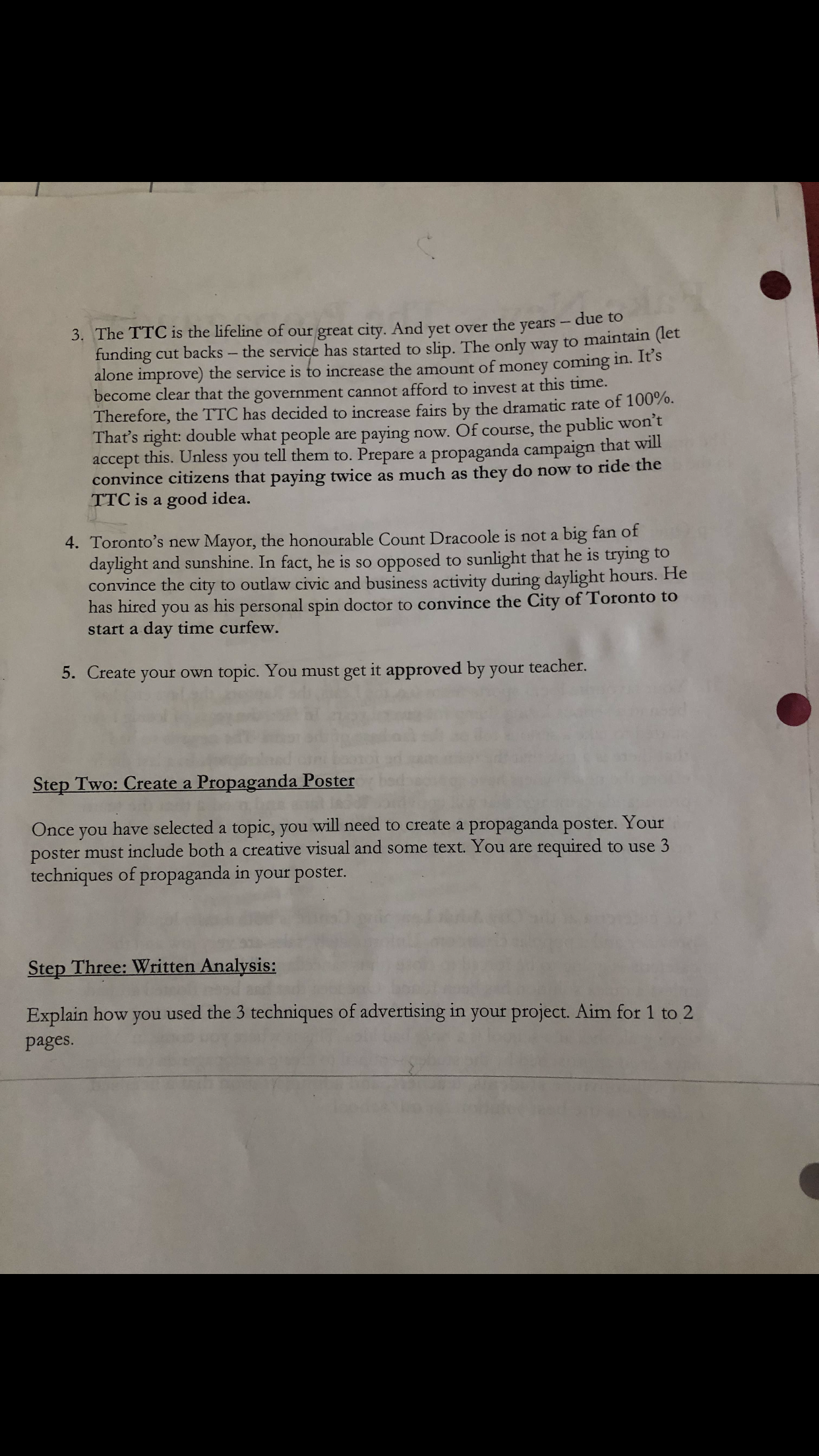 3. The TTC is the lifeline of our great city. And yet over the years – due to funding cut backs – the service has started to slip. The only way to maintain (let alone improve) the service is to increase the amount of money coming in. It's become clear that the government cannot afford to invest at this time. Therefore, the TTC has decided to increase fairs by the dramatic rate of 100%. That's right: double what people are paying now. Of course, the public won't accept this. Unless you tell them to. Prepare a propaganda campaign that will convince citizens that paying twice as much as they do now to ride the TTC is a good idea.

4. Toronto's new Mayor, the honourable Count Dracoole is not a big fan of daylight and sunshine. In fact, he is so opposed to sunlight that he is trying to convince the city to outlaw civic and business activity during daylight hours. He has hired you as his personal spin doctor to convince the City of Toronto to start a day time curfew.

5. Create your own topic. You must get it approved by your teacher.

Step Two: Create a Propaganda Poster

Once you have selected a topic, you will need to create a propaganda poster. Your poster must include both a creative visual and some text. You are required to use 3 techniques of propaganda in your poster.

Step Three: Written Analysis:

Explain how you used the 3 techniques of advertising in your project. Aim for 1 to 2 pages.